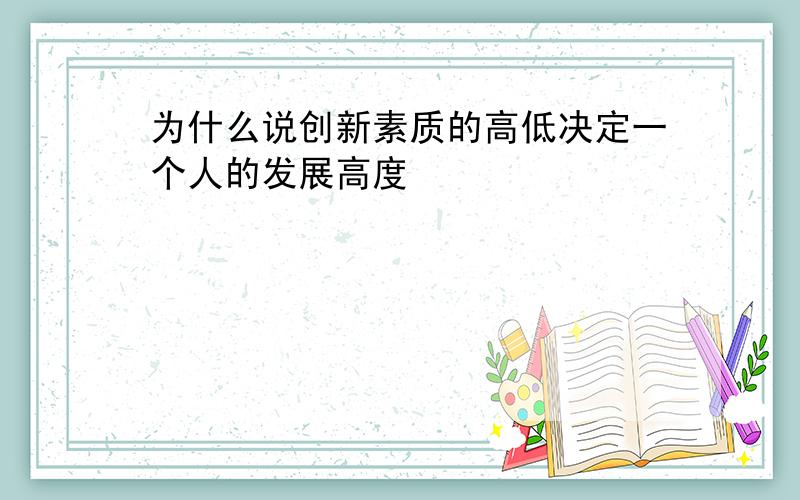 为什么说创新素质的高低决定一个人的发展高度